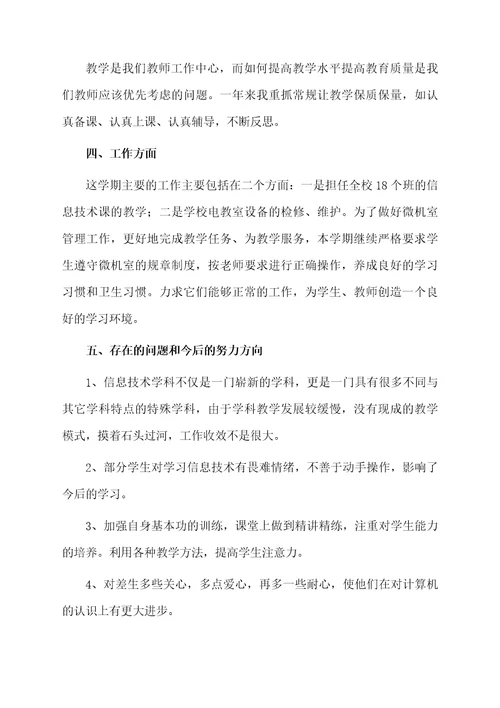 教学是我们教师工作中心，而如何提高教学水平提高教育质量是我们教师应该优先考虑的问题。一年来我重抓常规让教学保质保量，如认真备课、认真上课、认真辅导，不断反思。

四、工作方面

这学期主要的工作主要包括在二个方面：一是担任全校 18 个班的信息技术课的教学；二是学校电教室设备的检修、维护。为了做好微机室管理工作，更好地完成教学任务、为教学服务，本学期继续严格要求学生遵守微机室的规章制度，按老师要求进行正确操作，养成良好的学习习惯和卫生习惯。力求它们能够正常的工作，为学生、教师创造一个良好的学习环境。

五、存在的问题和今后的努力方向

1、信息技术学科不仅是一门崭新的学科，更是一门具有很多不同与其它学科特点的特殊学科，由于学科教学发展较缓慢，没有现成的教学模式，摸着石头过河，工作收效不是很大。

2、部分学生对学习信息技术有畏难情绪，不善于动手操作，影响了今后的学习。

3、加强自身基本功的训练，课堂上做到精讲精练，注重对学生能力的培养。利用各种教学方法，提高学生注意力。

4、对差生多些关心，多点爱心，再多一些耐心，使他们在对计算机的认识上有更大进步。